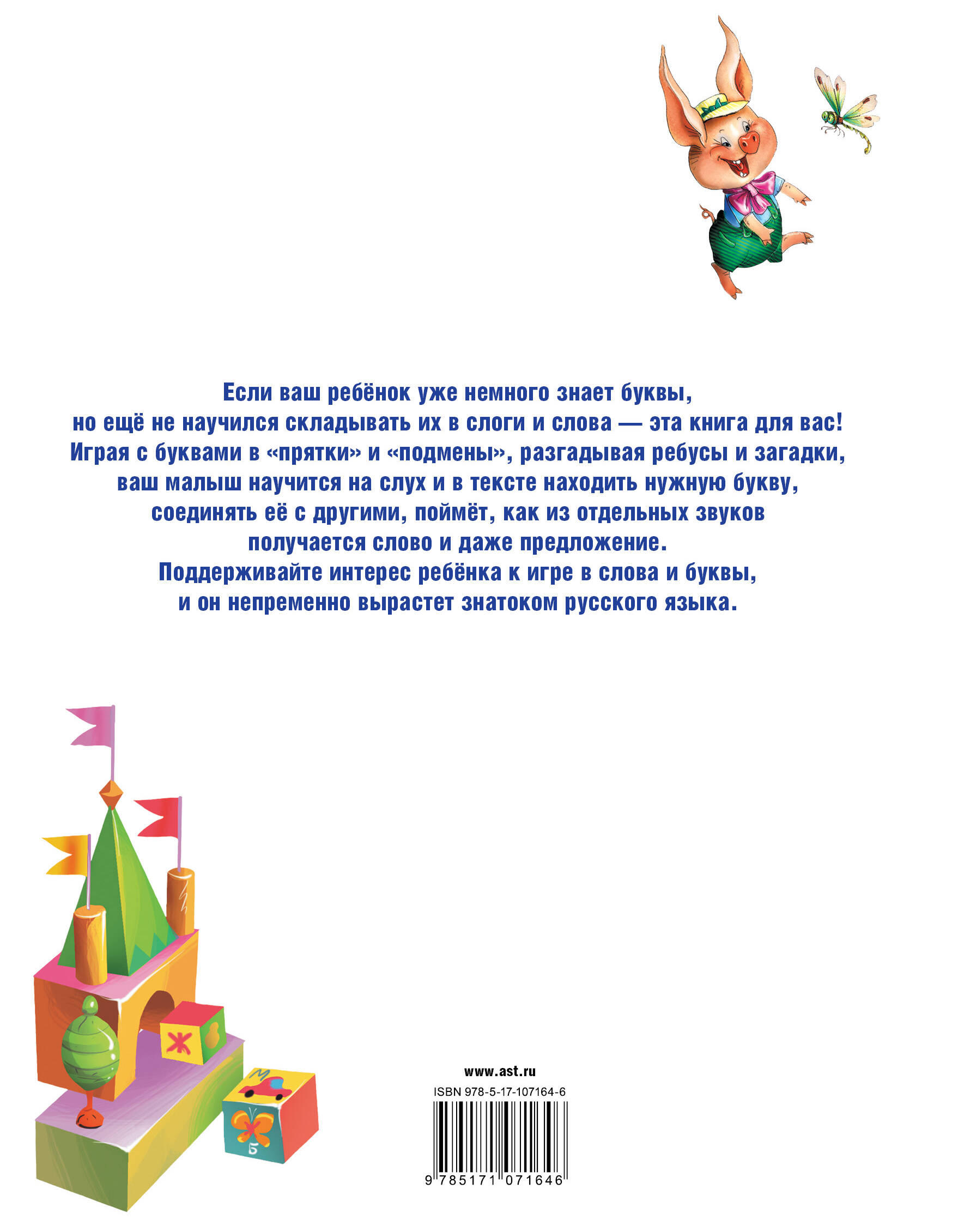 Если ваш ребёнок уже немного знает буквы, но ещё не научился складывать их в слоги и слова — эта книга для вас! Играя с буквами в «прятки» и «подмены», разгадывая ребусы и загадки, ваш малыш научится на слух и в тексте находить нужную букву, соединять её с другими, поймёт, как из отдельных звуков получается слово и даже предложение. Поддерживайте интерес ребёнка к игре в слова и буквы, и он непременно вырастет знатоком русского языка.

Ж

М

Ж

Б

www.ast.ru

ISBN 978-5-17-107164-6

9 785171 071646